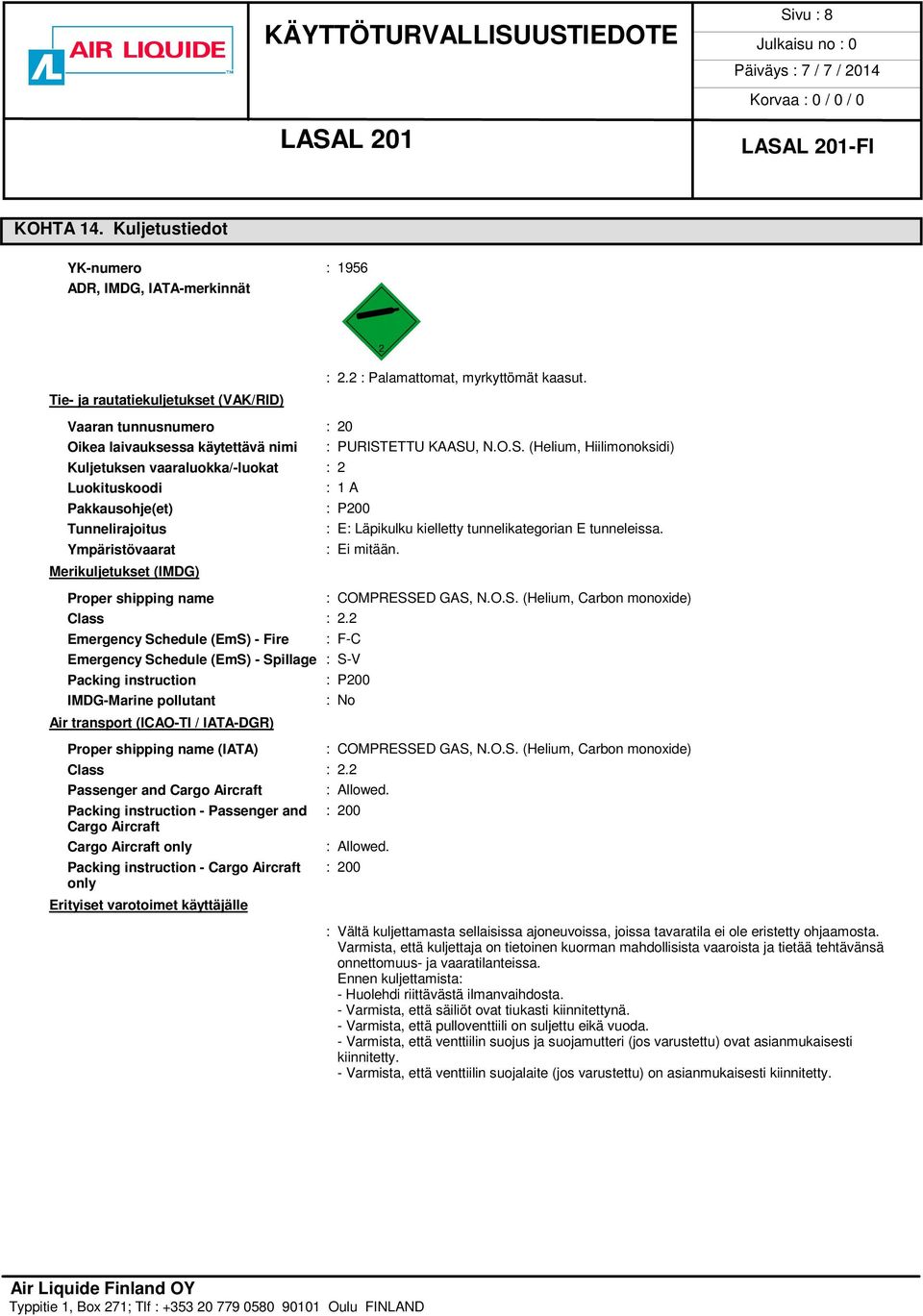 AIR LIQUIDE

KÄYTTÖTURVALLISUUSTIEDOTE

Sivu : 8
Julkaisu no : 0
Päiväys : 7 / 7 / 2014
Korvaa : 0 / 0 / 0

LASAL 201

LASAL 201-FI

KOHTA 14. Kuljetustiedot

YK-numero : 1956
ADR, IMDG, IATA-merkinnät

2

: 2.2 : Palamattomat, myrkyttömät kaasut.

Tie- ja rautatiekuljetukset (VAK/RID)

Vaaran tunnusnumero : 20
Oikea laivauksessa käytettävä nimi : PURISTETTU KAASU, N.O.S. (Helium, Hiilimonoksidi)
Kuljetuksen vaaraluokka/-luokat : 2
Luokituskoodi : 1 A
Pakkausohje(et) : P200
Tunnelirajoitus : E: Läpikulku kielletty tunnelikategorian E tunneleissa.
Ympäristövaarat : Ei mitään.

Merikuljetukset (IMDG)

Proper shipping name : COMPRESSED GAS, N.O.S. (Helium, Carbon monoxide)
Class : 2.2
Emergency Schedule (EmS) - Fire : F-C
Emergency Schedule (EmS) - Spillage : S-V
Packing instruction : P200
IMDG-Marine pollutant : No

Air transport (ICAO-TI / IATA-DGR)

Proper shipping name (IATA) : COMPRESSED GAS, N.O.S. (Helium, Carbon monoxide)
Class : 2.2
Passenger and Cargo Aircraft : Allowed.
Packing instruction - Passenger and Cargo Aircraft : 200
Cargo Aircraft only : Allowed.
Packing instruction - Cargo Aircraft only : 200

Erityiset varotoimet käyttäjälle

: Vältä kuljettamasta sellaisissa ajoneuvoissa, joissa tavaratila ei ole eristetty ohjaamosta. Varmista, että kuljettaja on tietoinen kuorman mahdollisista vaaroista ja tietää tehtävänsä onnettomuus- ja vaaratilanteissa.
Ennen kuljettamista:
- Huolehdi riittävästä ilmanvaihdosta.
- Varmista, että säiliöt ovat tiukasti kiinnitettynä.
- Varmista, että pulloventtiili on suljettu eikä vuoda.
- Varmista, että venttiilin suojus ja suojamutteri (jos varustettu) ovat asianmukaisesti kiinnitetty.
- Varmista, että venttiilin suojalaite (jos varustettu) on asianmukaisesti kiinnitetty.

Air Liquide Finland OY
Typpitie 1, Box 271; Tlf : +353 20 779 0580 90101 Oulu FINLAND